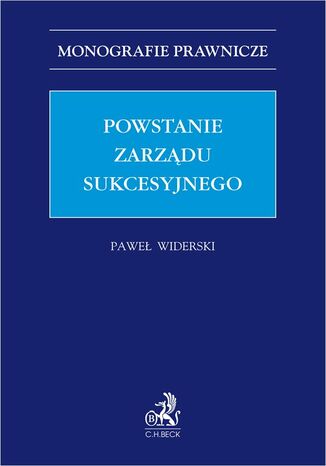 MONOGRAFIE PRAWNICZE

POWSTANIE ZARZĄDU SUKCESYJNEGO

PAWEŁ WIDERSKI

B

C.H.BECK